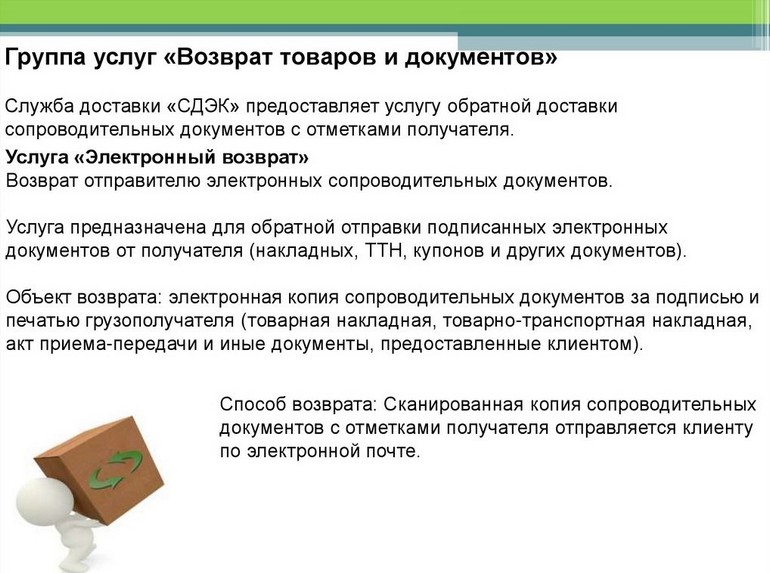 Группа услуг «Возврат товаров и документов»

Служба доставки «СДЭК» предоставляет услугу обратной доставки сопроводительных документов с отметками получателя.

Услуга «Электронный возврат»
Возврат отправителю электронных сопроводительных документов.

Услуга предназначена для обратной отправки подписанных электронных документов от получателя (накладных, ТТН, купонов и других документов).

Объект возврата: электронная копия сопроводительных документов за подписью и печатью грузополучателя (товарная накладная, товарно-транспортная накладная, акт приема-передачи и иные документы, предоставленные клиентом).

Способ возврата: Сканированная копия сопроводительных документов с отметками получателя отправляется клиенту по электронной почте.